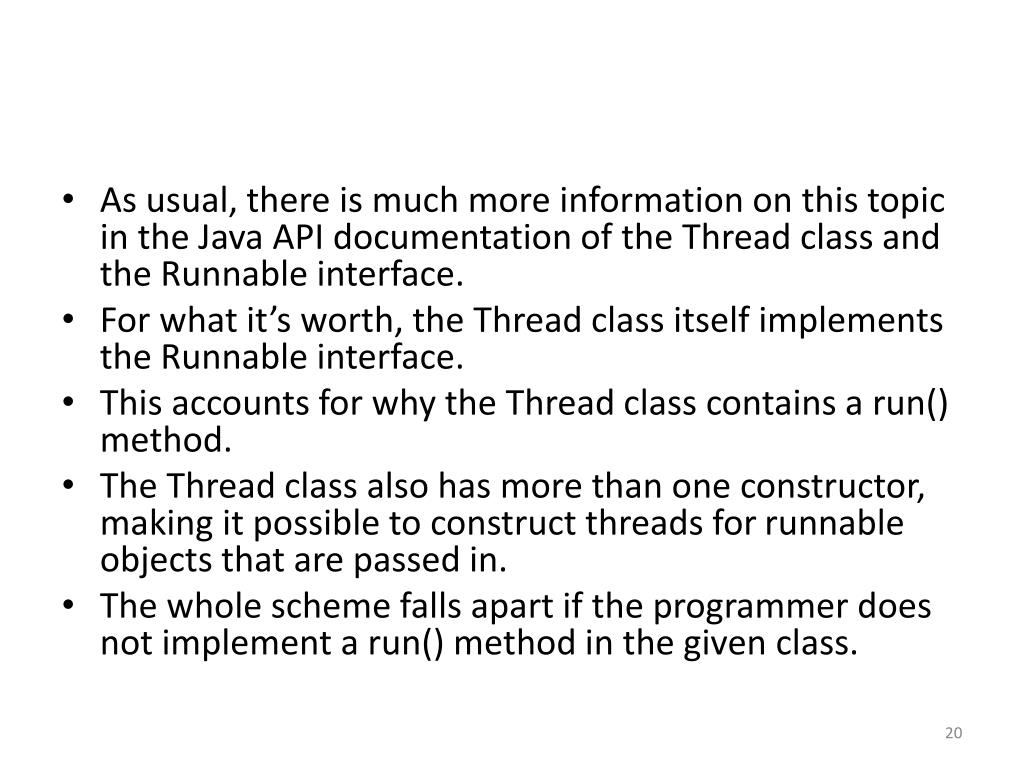 • As usual, there is much more information on this topic in the Java API documentation of the Thread class and the Runnable interface.
• For what it's worth, the Thread class itself implements the Runnable interface.
• This accounts for why the Thread class contains a run() method.
• The Thread class also has more than one constructor, making it possible to construct threads for runnable objects that are passed in.
• The whole scheme falls apart if the programmer does not implement a run() method in the given class.

20